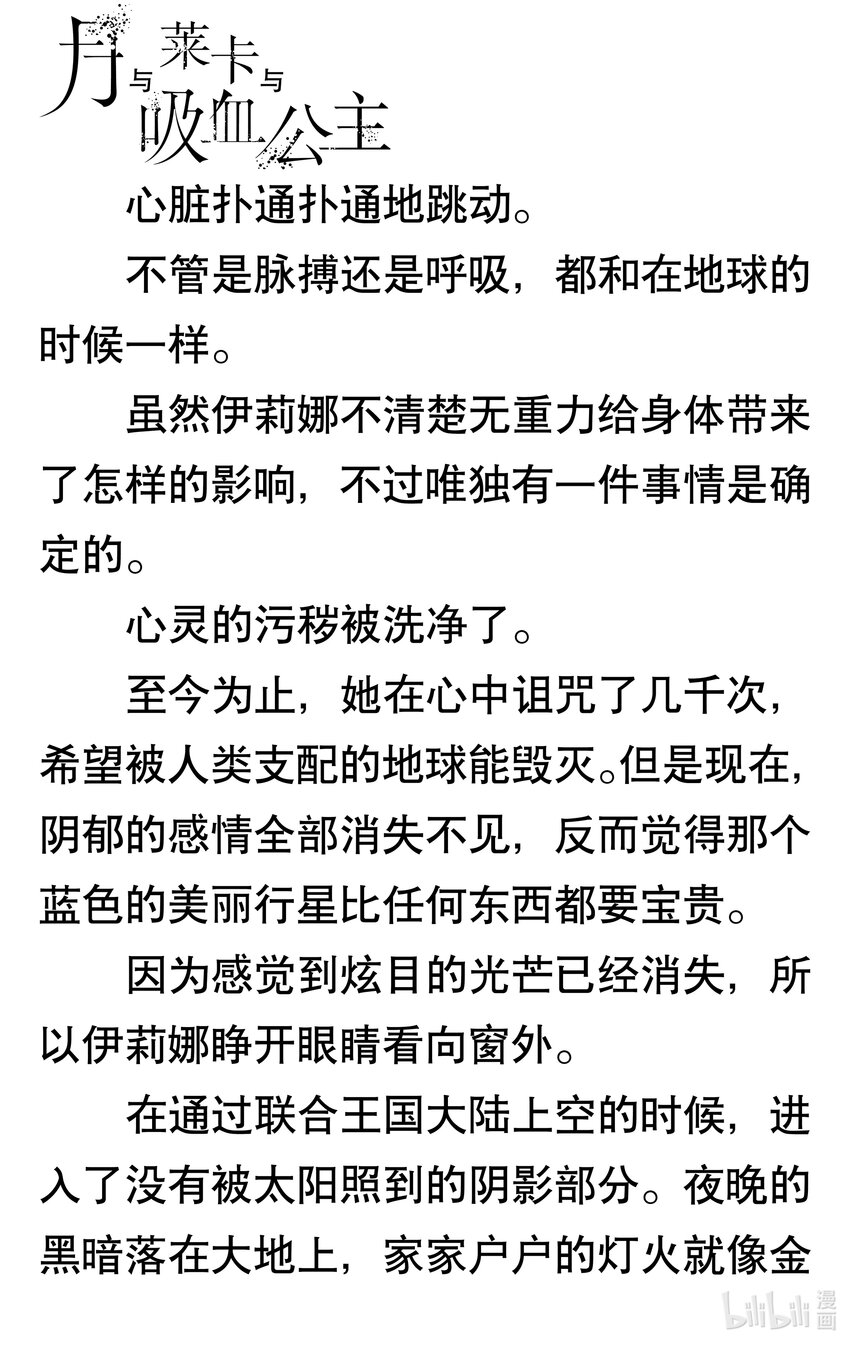 月与莱卡与吸血公主

心脏扑通扑通地跳动。

不管是脉搏还是呼吸，都和在地球的时候一样。

虽然伊莉娜不清楚无重力给身体带来了怎样的影响，不过唯独有一件事情是确定的。

心灵的污秽被洗净了。

至今为止，她在心中诅咒了几千次，希望被人类支配的地球能毁灭。但是现在，阴郁的感情全部消失不见，反而觉得那个蓝色的美丽行星比任何东西都要宝贵。

因为感觉到炫目的光芒已经消失，所以伊莉娜睁开眼睛看向窗外。

在通过联合王国大陆上空的时候，进入了没有被太阳照到的阴影部分。夜晚的黑暗落在大地上，家家户户的灯火就像金

bilibili 漫画